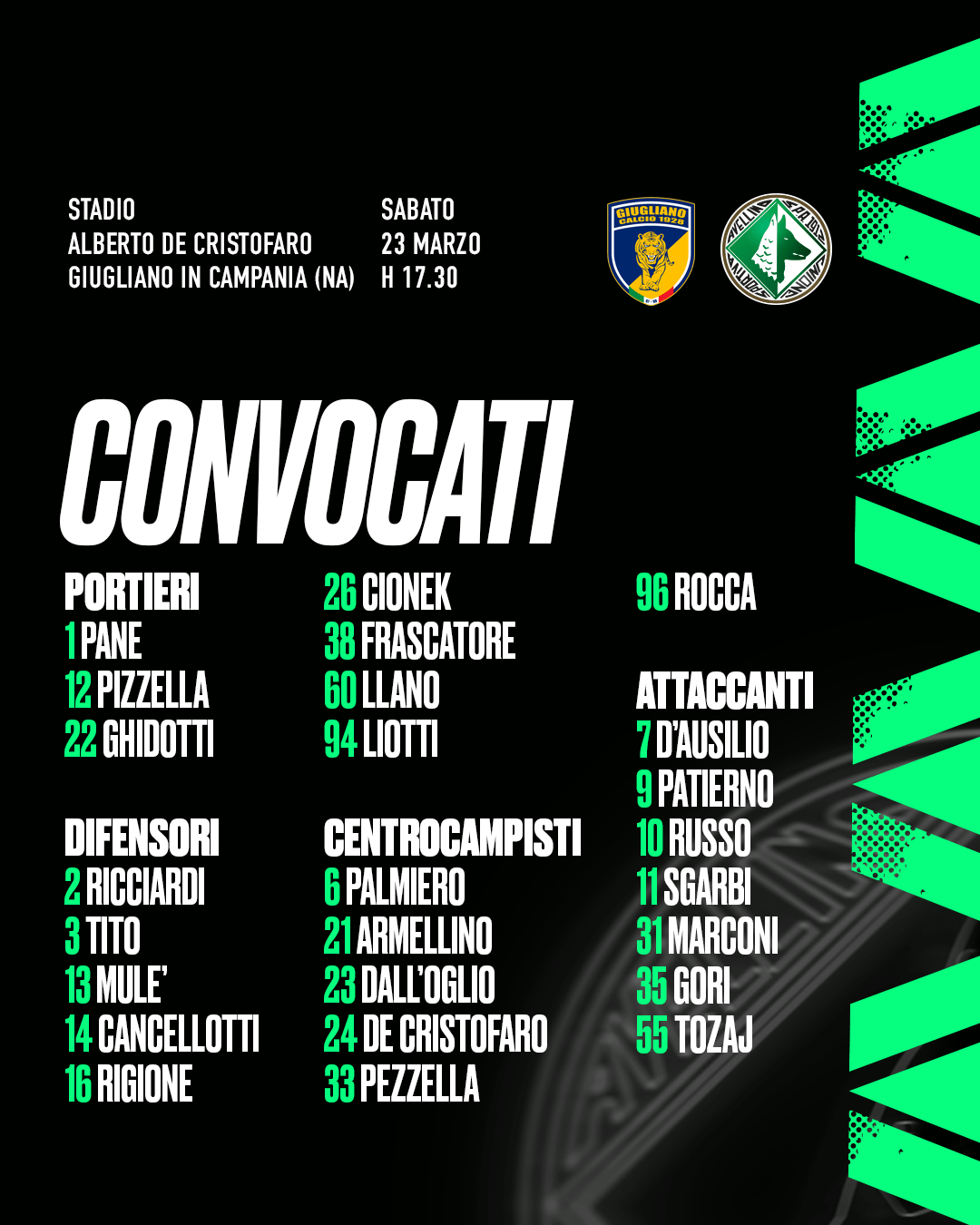 STADIO
ALBERTO DE CRISTOFARO
GIUGLIANO IN CAMPANIA (NA)

SABATO
23 MARZO
H 17.30

GIUGLIANO CALCIO 1928

CONVOCATI

PORTIERI
1 PANE
12 PIZZELLA
22 GHIDOTTI

DIFENSORI
2 RICCIARDI
3 TITO
13 MULE'
14 CANCELLOTTI
16 RIGIONE
26 CIONEK
38 FRASCATORE
60 LLANO
94 LIOTTI

CENTROCAMPISTI
6 PALMIERO
21 ARMELLINO
23 DALL'OGLIO
24 DE CRISTOFARO
33 PEZZELLA
96 ROCCA

ATTACCANTI
7 D'AUSILIO
9 PATIERNO
10 RUSSO
11 SGARBI
31 MARCONI
35 GORI
55 TOZAJ